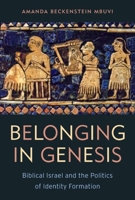 AMANDA BECKENSTEIN MBUVI

BELONGING IN GENESIS

Biblical Israel and the Politics of Identity Formation